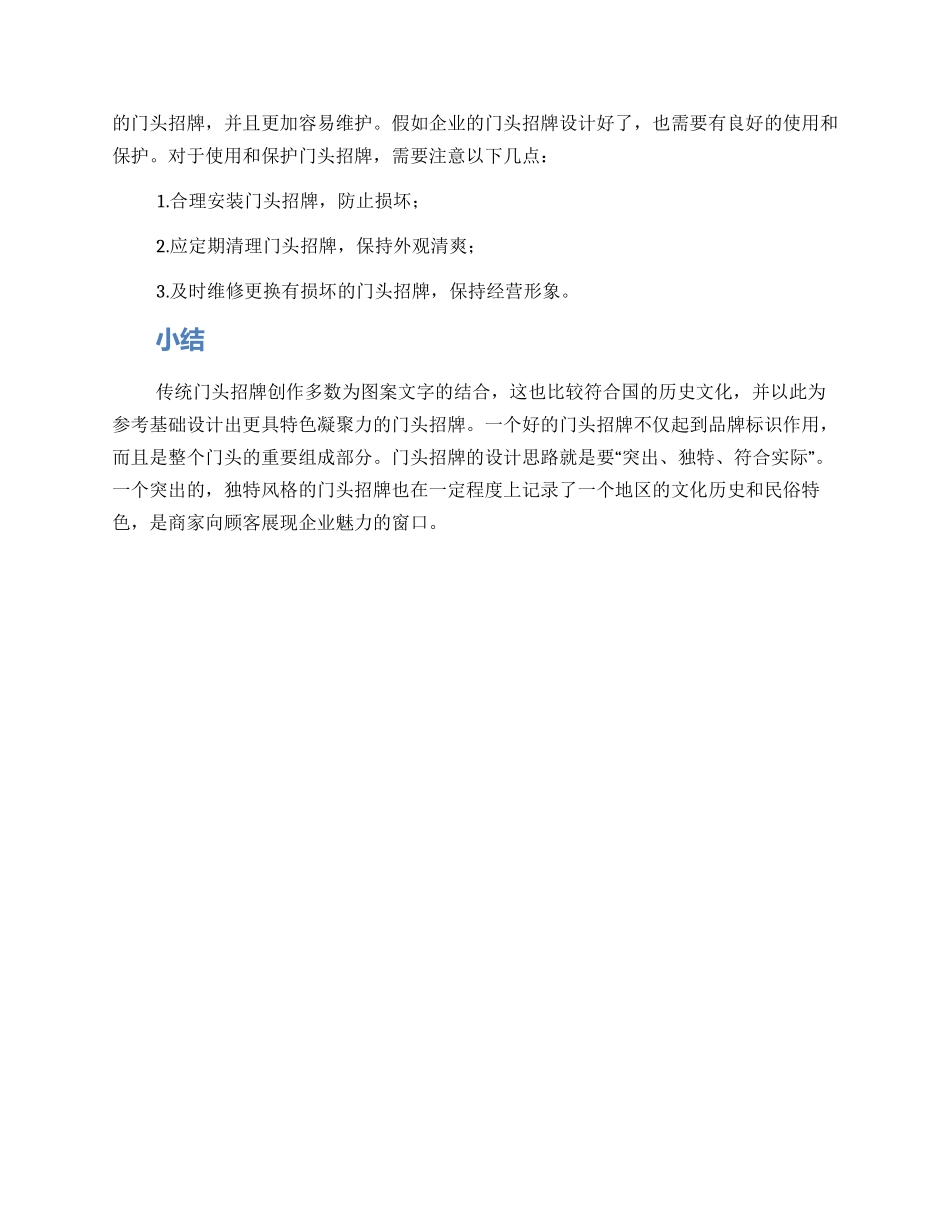 的门头招牌，并且更加容易维护。假如企业的门头招牌设计好了，也需要有良好的使用和保护。对于使用和保护门头招牌，需要注意以下几点：

1.合理安装门头招牌，防止损坏；

2.应定期清理门头招牌，保持外观清爽；

3.及时维修更换有损坏的门头招牌，保持经营形象。

小结

传统门头招牌创作多数为图案文字的结合，这也比较符合国的历史文化，并以此为参考基础设计出更具特色凝聚力的门头招牌。一个好的门头招牌不仅起到品牌标识作用，而且是整个门头的重要组成部分。门头招牌的设计思路就是要“突出、独特、符合实际”。一个突出的，独特风格的门头招牌也在一定程度上记录了一个地区的文化历史和民俗特色，是商家向顾客展现企业魅力的窗口。